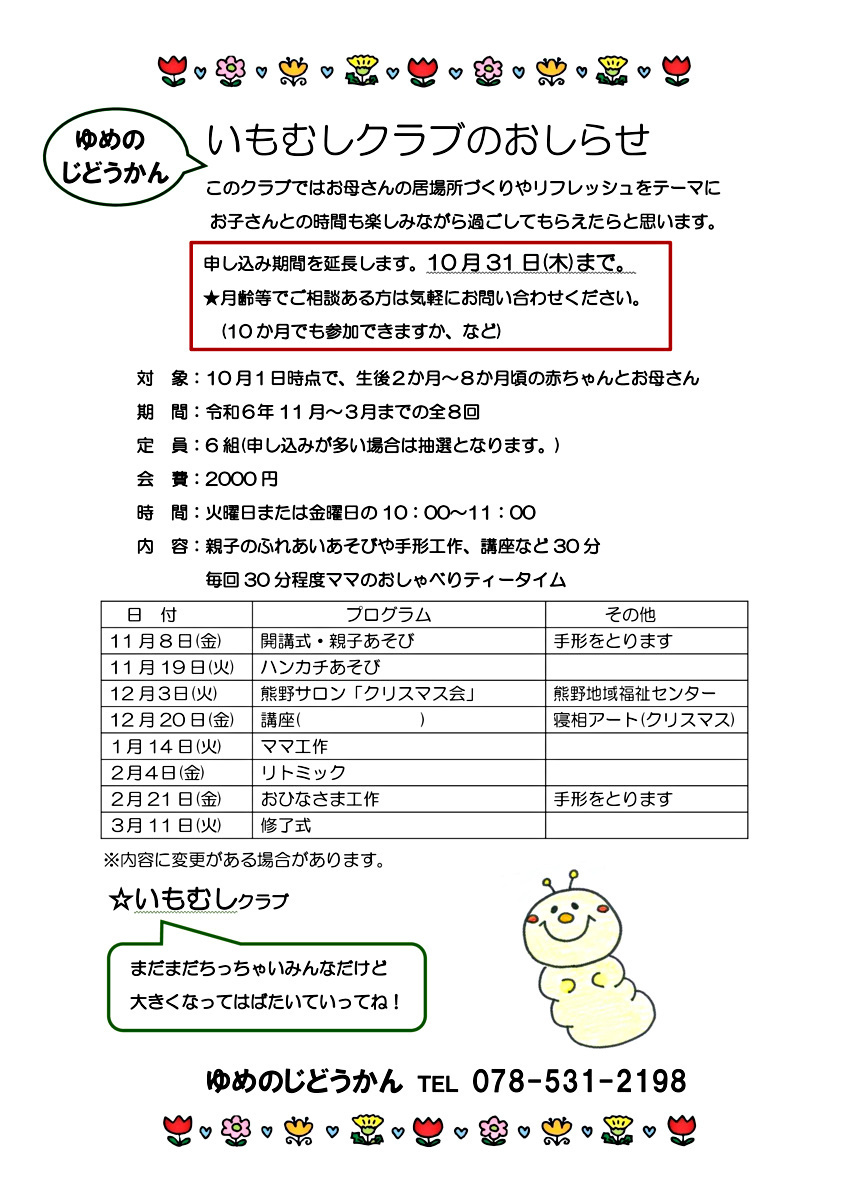 ゆめの
じどうかん

いもむしクラブのおしらせ

このクラブではお母さんの居場所づくりやリフレッシュをテーマに
お子さんとの時間も楽しみながら過ごしてもらえたらと思います。

申し込み期間を延長します。10月31日(木)まで。
★月齢等でご相談ある方は気軽にお問い合わせください。
（10か月でも参加できますか、など）

対　象：10月1日時点で、生後2か月～8か月頃の赤ちゃんとお母さん
期　間：令和6年11月～3月までの全8回
定　員：6組(申し込みが多い場合は抽選となります。)
会　費：2000円
時　間：火曜日または金曜日の10：00～11：00
内　容：親子のふれあいあそびや手形工作、講座など30分
毎回30分程度ママのおしゃべりティータイム

| 日　付 | プログラム | その他 |
|---|---|---|
| 11月8日(金) | 開講式・親子あそび | 手形をとります |
| 11月19日(火) | ハンカチあそび | |
| 12月3日(火) | 熊野サロン「クリスマス会」 | 熊野地域福祉センター |
| 12月20日(金) | 講座(　　　　　) | 寝相アート(クリスマス) |
| 1月14日(火) | ママ工作 | |
| 2月4日(金) | リトミック | |
| 2月21日(金) | おひなさま工作 | 手形をとります |
| 3月11日(火) | 修了式 | |

※内容に変更がある場合があります。

☆いもむしクラブ

まだまだちっちゃいみんなだけど
大きくなってはばたいていってね！

ゆめのじどうかん　TEL　078-531-2198